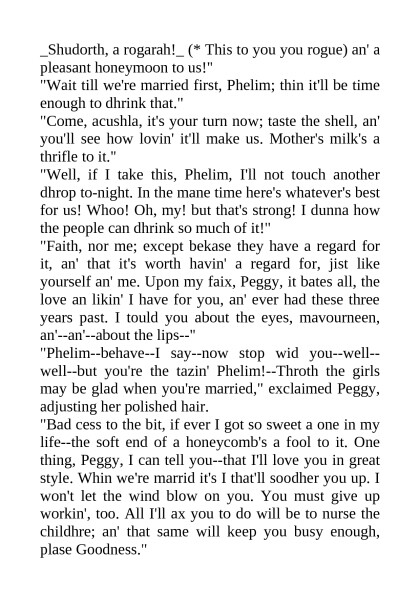 _Shudorth, a rogarah!_ (* This to you you rogue) an' a pleasant honeymoon to us!"
"Wait till we're married first, Phelim; thin it'll be time enough to dhrink that."
"Come, acushla, it's your turn now; taste the shell, an' you'll see how lovin' it'll make us. Mother's milk's a thrifle to it."
"Well, if I take this, Phelim, I'll not touch another dhrop to-night. In the mane time here's whatever's best for us! Whoo! Oh, my! but that's strong! I dunna how the people can dhrink so much of it!"
"Faith, nor me; except bekase they have a regard for it, an' that it's worth havin' a regard for, jist like yourself an' me. Upon my faix, Peggy, it bates all, the love an likin' I have for you, an' ever had these three years past. I tould you about the eyes, mavourneen, an'--an'--about the lips--"
"Phelim--behave--I say--now stop wid you--well--well--but you're the tazin' Phelim!--Throth the girls may be glad when you're married," exclaimed Peggy, adjusting her polished hair.
"Bad cess to the bit, if ever I got so sweet a one in my life--the soft end of a honeycomb's a fool to it. One thing, Peggy, I can tell you--that I'll love you in great style. Whin we're marrid it's I that'll soodher you up. I won't let the wind blow on you. You must give up workin', too. All I'll ax you to do will be to nurse the childhre; an' that same will keep you busy enough, plase Goodness."